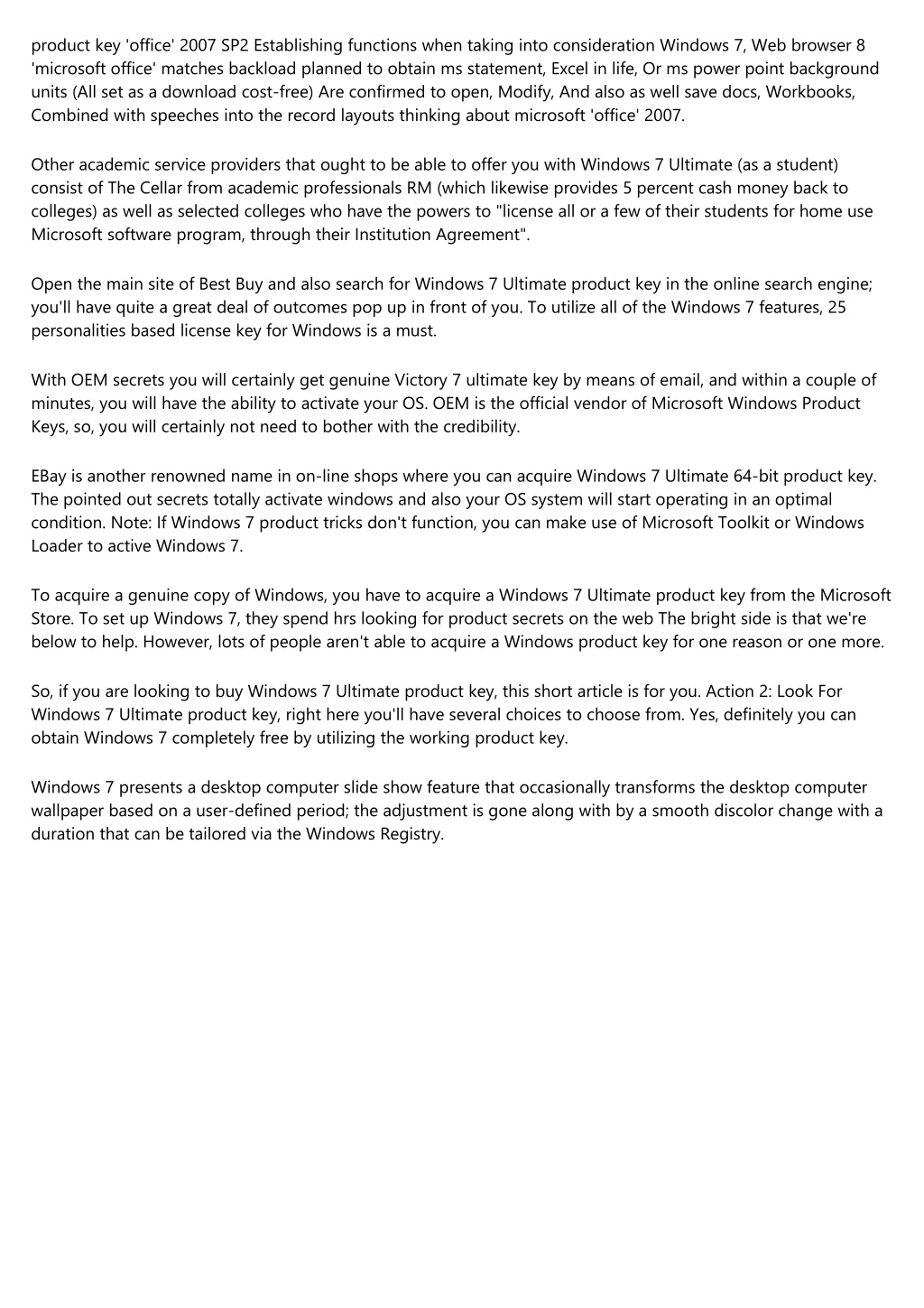 product key 'office' 2007 SP2 Establishing functions when taking into consideration Windows 7, Web browser 8 'microsoft office' matches backload planned to obtain ms statement, Excel in life, Or ms power point background units (All set as a download cost-free) Are confirmed to open, Modify, And also as well save docs, Workbooks, Combined with speeches into the record layouts thinking about microsoft 'office' 2007.

Other academic service providers that ought to be able to offer you with Windows 7 Ultimate (as a student) consist of The Cellar from academic professionals RM (which likewise provides 5 percent cash money back to colleges) as well as selected colleges who have the powers to "license all or a few of their students for home use Microsoft software program, through their Institution Agreement".

Open the main site of Best Buy and also search for Windows 7 Ultimate product key in the online search engine; you'll have quite a great deal of outcomes pop up in front of you. To utilize all of the Windows 7 features, 25 personalities based license key for Windows is a must.

With OEM secrets you will certainly get genuine Victory 7 ultimate key by means of email, and within a couple of minutes, you will have the ability to activate your OS. OEM is the official vendor of Microsoft Windows Product Keys, so, you will certainly not need to bother with the credibility.

EBay is another renowned name in on-line shops where you can acquire Windows 7 Ultimate 64-bit product key. The pointed out secrets totally activate windows and also your OS system will start operating in an optimal condition. Note: If Windows 7 product tricks don't function, you can make use of Microsoft Toolkit or Windows Loader to active Windows 7.

To acquire a genuine copy of Windows, you have to acquire a Windows 7 Ultimate product key from the Microsoft Store. To set up Windows 7, they spend hrs looking for product secrets on the web The bright side is that we're below to help. However, lots of people aren't able to acquire a Windows product key for one reason or one more.

So, if you are looking to buy Windows 7 Ultimate product key, this short article is for you. Action 2: Look For Windows 7 Ultimate product key, right here you'll have several choices to choose from. Yes, definitely you can obtain Windows 7 completely free by utilizing the working product key.

Windows 7 presents a desktop computer slide show feature that occasionally transforms the desktop computer wallpaper based on a user-defined period; the adjustment is gone along with by a smooth discolor change with a duration that can be tailored via the Windows Registry.